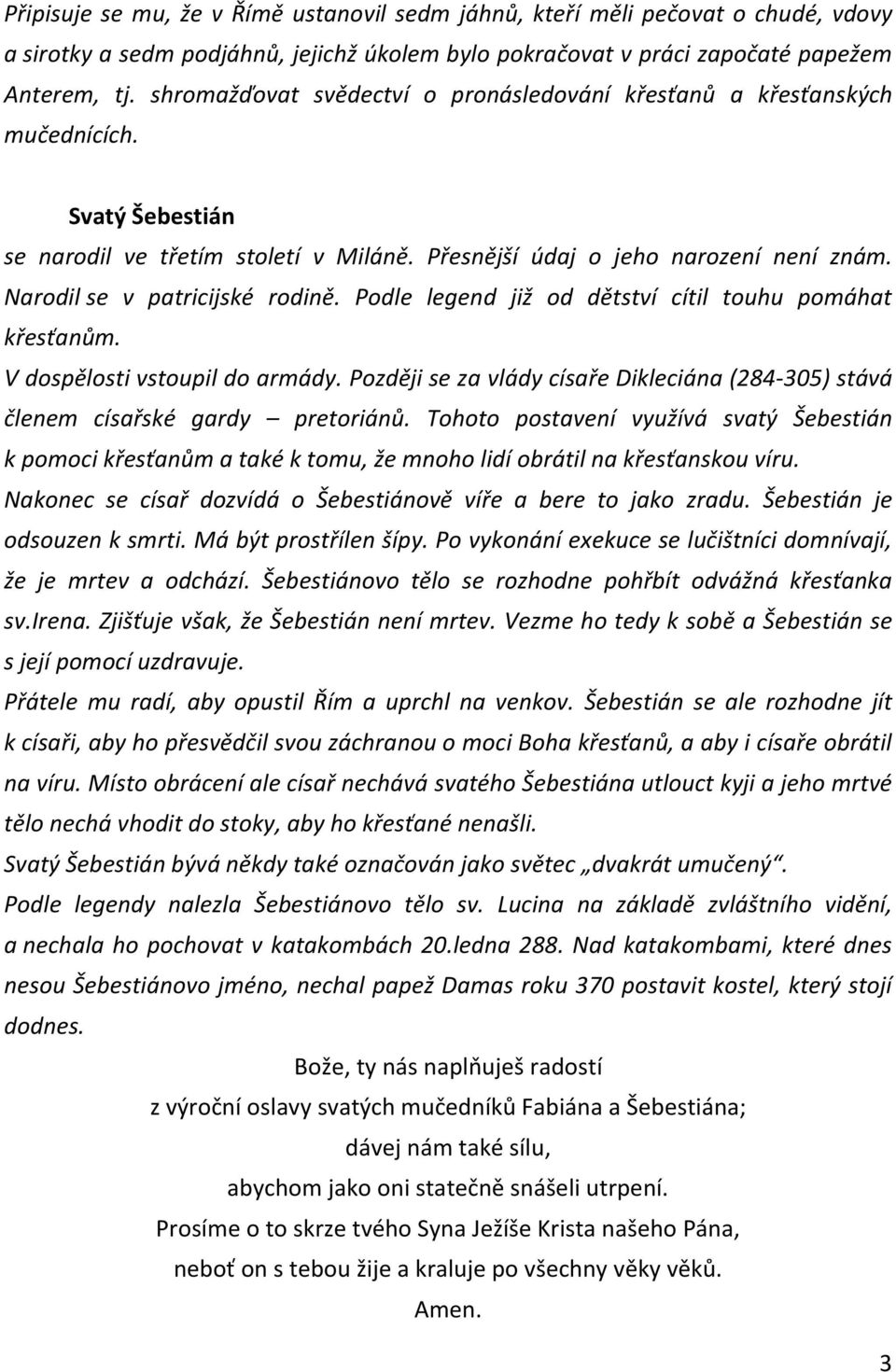 Připisuje se mu, že v Římě ustanovil sedm jáhnů, kteří měli pečovat o chudé, vdovy a sirotky a sedm podjáhnů, jejichž úkolem bylo pokračovat v práci započaté papežem Anterem, tj. shromažďovat svědectví o pronásledování křesťanů a křesťanských mučednících.

Svatý Šebestián

se narodil ve třetím století v Miláně. Přesnější údaj o jeho narození není znám. Narodil se v patricijské rodině. Podle legend již od dětství cítil touhu pomáhat křesťanům.

V dospělosti vstoupil do armády. Později se za vlády císaře Dikleciána (284-305) stává členem císařské gardy – pretoriánů. Tohoto postavení využívá svatý Šebestián k pomoci křesťanům a také k tomu, že mnoho lidí obrátil na křesťanskou víru.

Nakonec se císař dozvídá o Šebestiánově víře a bere to jako zradu. Šebestián je odsouzen k smrti. Má být prostřílen šípy. Po vykonání exekuce se lučištníci domnívají, že je mrtev a odchází. Šebestiánovo tělo se rozhodne pohřbít odvážná křesťanka sv.Irena. Zjišťuje však, že Šebestián není mrtev. Vezme ho tedy k sobě a Šebestián se s její pomocí uzdravuje.

Přátele mu radí, aby opustil Řím a uprchl na venkov. Šebestián se ale rozhodne jít k císaři, aby ho přesvědčil svou záchranou o moci Boha křesťanů, a aby i císaře obrátil na víru. Místo obrácení ale císař nechává svatého Šebestiána utlouct kyji a jeho mrtvé tělo nechá vhodit do stoky, aby ho křesťané nenašli.

Svatý Šebestián bývá někdy také označován jako světec „dvakrát umučený“.

Podle legendy nalezla Šebestiánovo tělo sv. Lucina na základě zvláštního vidění, a nechala ho pochovat v katakombách 20.ledna 288. Nad katakombami, které dnes nesou Šebestiánovo jméno, nechal papež Damas roku 370 postavit kostel, který stojí dodnes.

Bože, ty nás naplňuješ radostí
z výroční oslavy svatých mučedníků Fabiána a Šebestiána;
dávej nám také sílu,
abychom jako oni statečně snášeli utrpení.
Prosíme o to skrze tvého Syna Ježíše Krista našeho Pána,
neboť on s tebou žije a kraluje po všechny věky věků.
Amen.

3